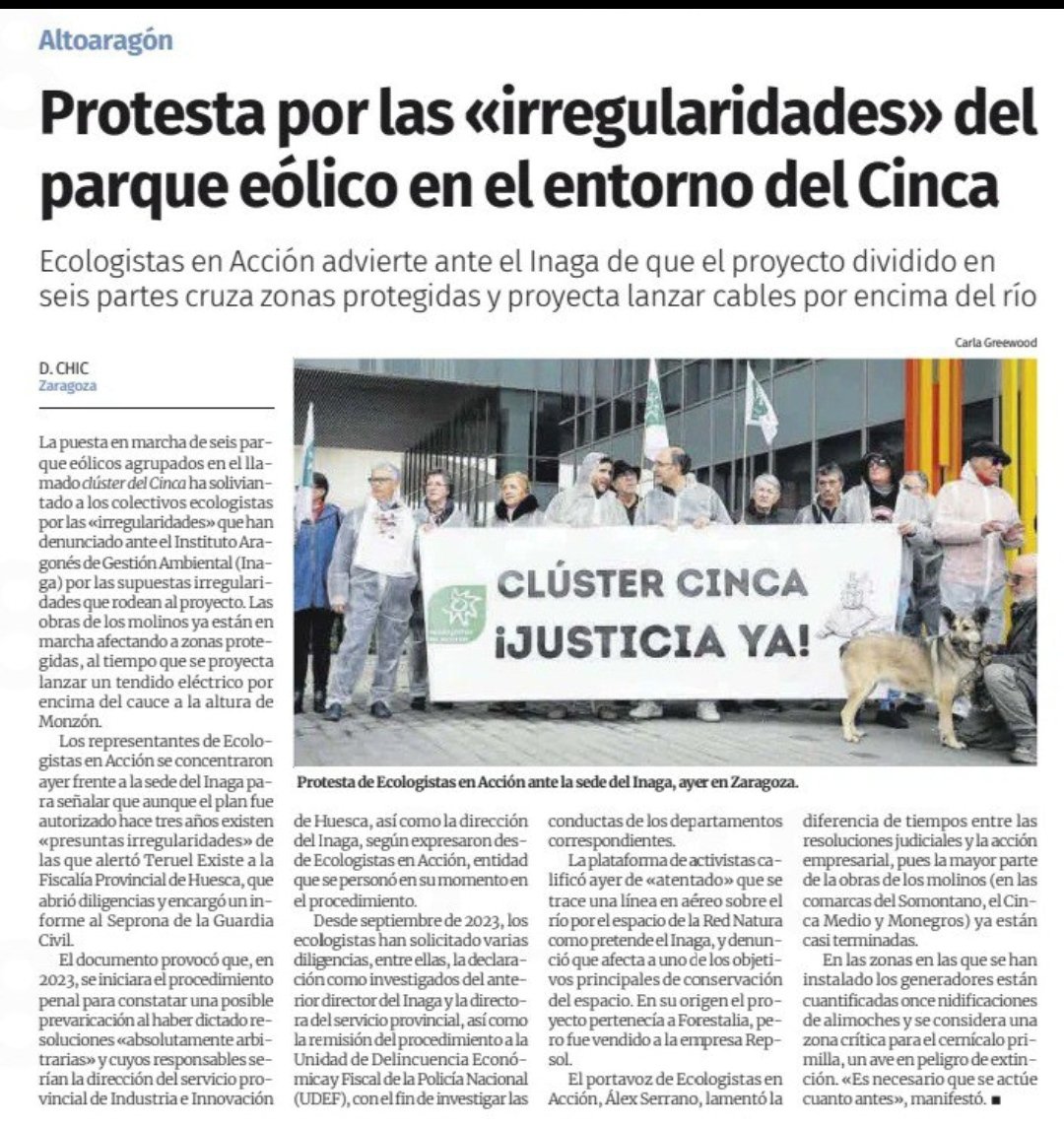 Altoaragón

Protesta por las «irregularidades» del parque eólico en el entorno del Cinca

Ecologistas en Acción advierte ante el Inaga de que el proyecto dividido en seis partes cruza zonas protegidas y proyecta lanzar cables por encima del río

D. CHIC
Zaragoza

Carla Greewood

CLÚSTER CINCA ¡JUSTICIA YA!

Protesta de Ecologistas en Acción ante la sede del Inaga, ayer en Zaragoza.

La puesta en marcha de seis parque eólicos agrupados en el llamado clúster del Cinca ha soliviantado a los colectivos ecologistas por las «irregularidades» que han denunciado ante el Instituto Aragonés de Gestión Ambiental (Inaga) por las supuestas irregularidades que rodean al proyecto. Las obras de los molinos ya están en marcha afectando a zonas protegidas, al tiempo que se proyecta lanzar un tendido eléctrico por encima del cauce a la altura de Monzón.

Los representantes de Ecologistas en Acción se concentraron ayer frente a la sede del Inaga para señalar que aunque el plan fue autorizado hace tres años existen «presuntas irregularidades» de las que alertó Teruel Existe a la Fiscalía Provincial de Huesca, que abrió diligencias y encargó un informe al Seprona de la Guardia Civil.

El documento provocó que, en 2023, se iniciara el procedimiento penal para constatar una posible prevaricación al haber dictado resoluciones «absolutamente arbitrarias» y cuyos responsables serían la dirección del servicio provincial de Industria e Innovación de Huesca, así como la dirección del Inaga, según expresaron desde Ecologistas en Acción, entidad que se personó en su momento en el procedimiento.

Desde septiembre de 2023, los ecologistas han solicitado varias diligencias, entre ellas, la declaración como investigados del anterior director del Inaga y la directora del servicio provincial, así como la remisión del procedimiento a la Unidad de Delincuencia Económica y Fiscal de la Policía Nacional (UDEF), con el fin de investigar las conductas de los departamentos correspondientes.

La plataforma de activistas calificó ayer de «atentado» que se trace una línea en aéreo sobre el río por el espacio de la Red Natura como pretende el Inaga, y denunció que afecta a uno de los objetivos principales de conservación del espacio. En su origen el proyecto pertenecía a Forestalia, pero fue vendido a la empresa Repsol.

El portavoz de Ecologistas en Acción, Álex Serrano, lamentó la diferencia de tiempos entre las resoluciones judiciales y la acción empresarial, pues la mayor parte de la obras de los molinos (en las comarcas del Somontano, el Cinca Medio y Monegros) ya están casi terminadas.

En las zonas en las que se han instalado los generadores están cuantificadas once nidificaciones de alimoches y se considera una zona crítica para el cernícalo primilla, un ave en peligro de extinción. «Es necesario que se actúe cuanto antes», manifestó. ■